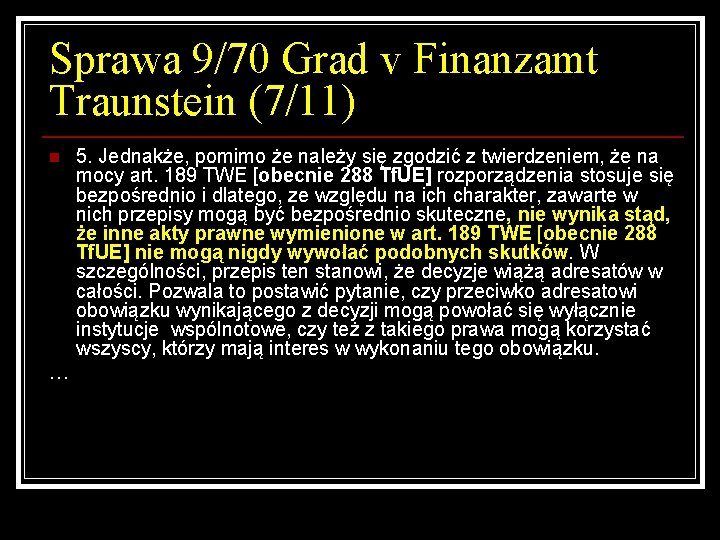 Sprawa 9/70 Grad v Finanzamt Traunstein (7/11)

5. Jednakże, pomimo że należy się zgodzić z twierdzeniem, że na mocy art. 189 TWE [obecnie 288 TfUE] rozporządzenia stosuje się bezpośrednio i dlatego, ze względu na ich charakter, zawarte w nich przepisy mogą być bezpośrednio skuteczne, nie wynika stąd, że inne akty prawne wymienione w art. 189 TWE [obecnie 288 TfUE] nie mogą nigdy wywołać podobnych skutków. W szczególności, przepis ten stanowi, że decyzje wiążą adresatów w całości. Pozwala to postawić pytanie, czy przeciwko adresatowi obowiązku wynikającego z decyzji mogą powołać się wyłącznie instytucje wspólnotowe, czy też z takiego prawa mogą korzystać wszyscy, którzy mają interes w wykonaniu tego obowiązku.

…